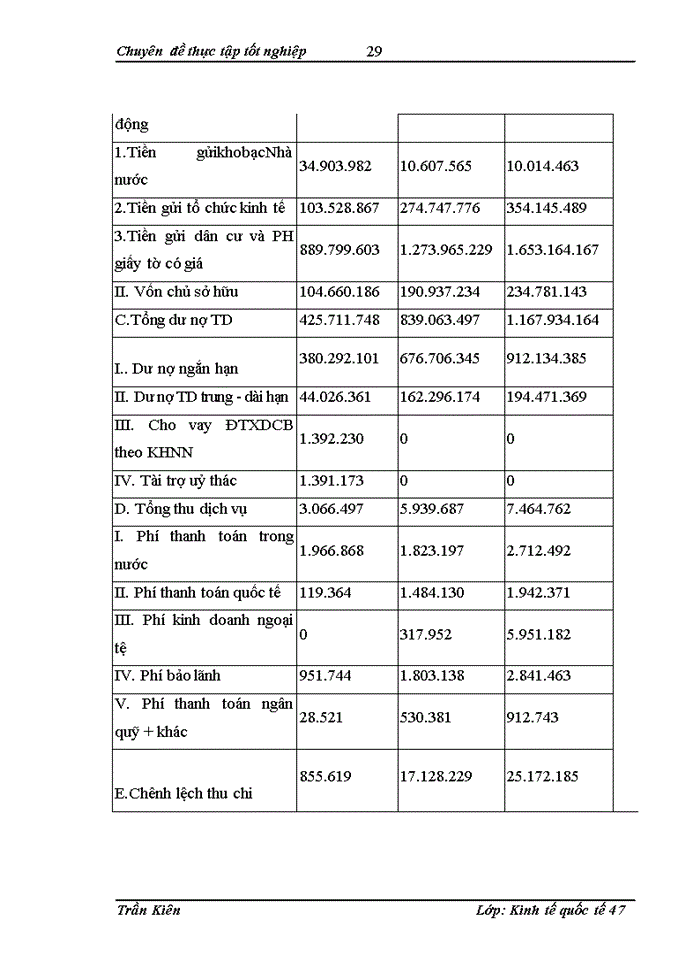 Chuyên đề thực tập tốt nghiệp 29

| động | | | |
|---|---|---|---|
| 1.Tiền gửikhobạcNhà nước | 34.903.982 | 10.607.565 | 10.014.463 |
| 2.Tiền gửi tổ chức kinh tế | 103.528.867 | 274.747.776 | 354.145.489 |
| 3.Tiền gửi dân cư và PH giấy tờ có giá | 889.799.603 | 1.273.965.229 | 1.653.164.167 |
| II. Vốn chủ sở hữu | 104.660.186 | 190.937.234 | 234.781.143 |
| C.Tổng dư nợ TD | 425.711.748 | 839.063.497 | 1.167.934.164 |
| I.. Dư nợ ngắn hạn | 380.292.101 | 676.706.345 | 912.134.385 |
| II. Dư nợ TD trung - dài hạn | 44.026.361 | 162.296.174 | 194.471.369 |
| III. Cho vay ĐTXDCB theo KHNN | 1.392.230 | 0 | 0 |
| IV. Tài trợ uỷ thác | 1.391.173 | 0 | 0 |
| D. Tổng thu dịch vụ | 3.066.497 | 5.939.687 | 7.464.762 |
| I. Phí thanh toán trong nước | 1.966.868 | 1.823.197 | 2.712.492 |
| II. Phí thanh toán quốc tế | 119.364 | 1.484.130 | 1.942.371 |
| III. Phí kinh doanh ngoại tệ | 0 | 317.952 | 5.951.182 |
| IV. Phí bảo lãnh | 951.744 | 1.803.138 | 2.841.463 |
| V. Phí thanh toán ngân quỹ + khác | 28.521 | 530.381 | 912.743 |
| E.Chênh lệch thu chi | 855.619 | 17.128.229 | 25.172.185 |

Trần Kiên Lớp: Kinh tế quốc tế 47